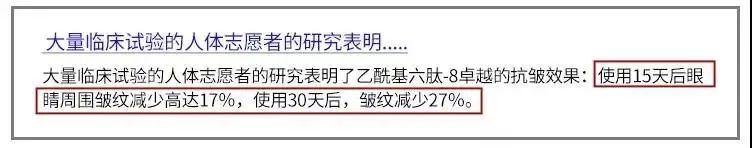 大量临床试验的人体志愿者的研究表明.....

大量临床试验的人体志愿者的研究表明了乙酰基六肽-8卓越的抗皱效果：使用15天后眼睛周围皱纹减少高达17%，使用30天后，皱纹减少27%。